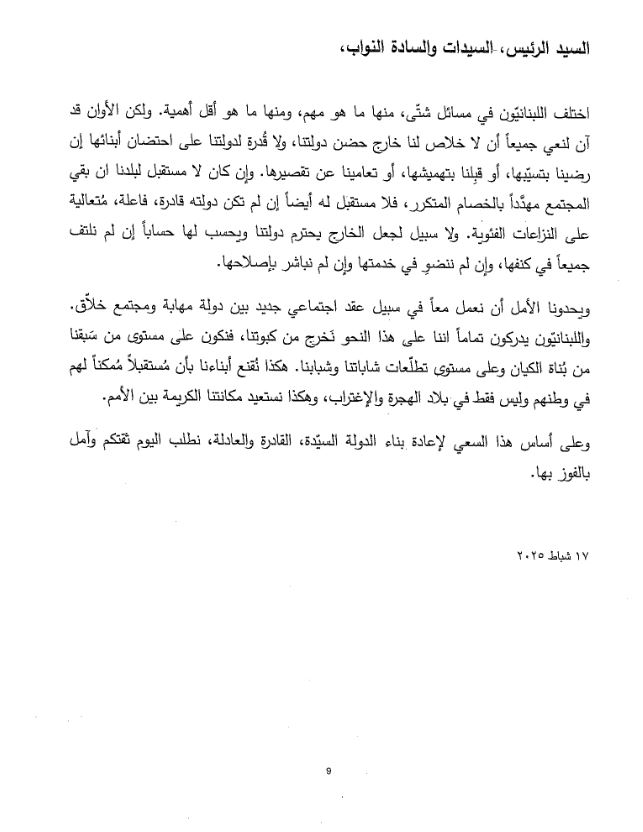 السيد الرئيس، السيدات والسادة النواب،

اختلف اللبنانيّون في مسائل شتّى، منها ما هو مهم، ومنها ما هو أقل أهمية. ولكن الأوان قد آن لنعي جميعاً أن لا خلاص لنا خارج حضن دولتنا، ولا قُدرة لدولتنا على احتضان أبنائها إن رضينا بتسيّبها، أو قبلنا بتهميشها، أو تعامينا عن تقصيرها. وإن كان لا مستقبل لبلدنا ان بقي المجتمع مهدّداً بالخصام المتكرر، فلا مستقبل له أيضاً إن لم تكن دولته قادرة، فاعلة، مُتعالية على النزاعات الفئوية. ولا سبيل لجعل الخارج يحترم دولتنا ويحسب لها حساباً إن لم نلتف جميعاً في كنفها، وإن لم ننضوِ في خدمتها وإن لم نباشر بإصلاحها.

ويحدونا الأمل أن نعمل معاً في سبيل عقد اجتماعي جديد بين دولة مهابة ومجتمع خلاّق. واللبنانيّون يدركون تماماً اننا على هذا النحو نَخرج من كبوتنا، فنكون على مستوى من سَبقنا من بُناة الكيان وعلى مستوى تطلّعات شاباتنا وشبابنا. هكذا نُقنع أبناءنا بأن مُستقبلاً مُمكناً لهم في وطنهم وليس فقط في بلاد الهجرة والإغتراب، وهكذا نستعيد مكانتنا الكريمة بين الأمم.

وعلى أساس هذا السعي لإعادة بناء الدولة السيّدة، القادرة والعادلة، نطلب اليوم ثقتكم وآمل بالفوز بها.

١٧ شباط ٢٠٢٥

9